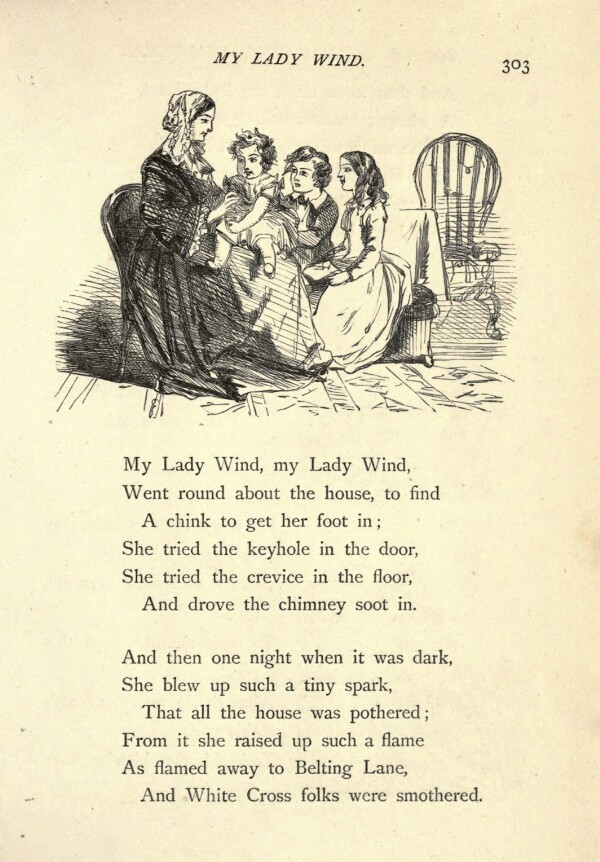 MY LADY WIND.

303

My Lady Wind, my Lady Wind,
Went round about the house, to find
A chink to get her foot in;
She tried the keyhole in the door,
She tried the crevice in the floor,
And drove the chimney soot in.

And then one night when it was dark,
She blew up such a tiny spark,
That all the house was pothered;
From it she raised up such a flame
As flamed away to Belting Lane,
And White Cross folks were smothered.